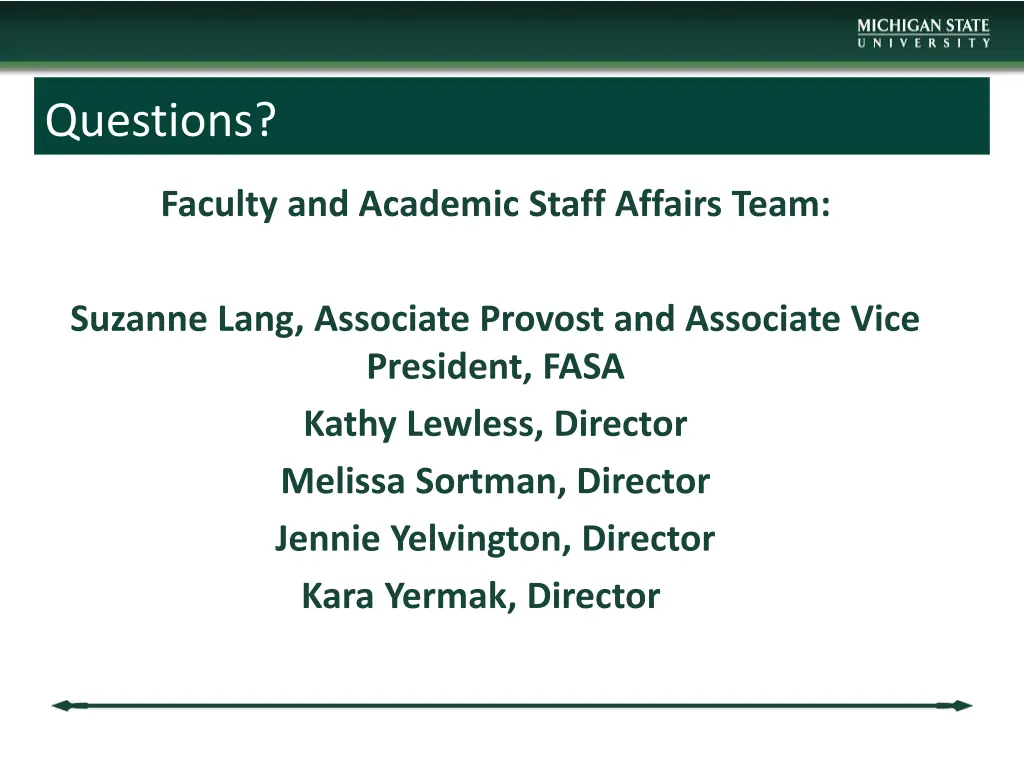 MICHIGAN STATE
UNIVERSITY

Questions?

Faculty and Academic Staff Affairs Team:

Suzanne Lang, Associate Provost and Associate Vice President, FASA

Kathy Lewless, Director

Melissa Sortman, Director

Jennie Yelvington, Director

Kara Yermak, Director